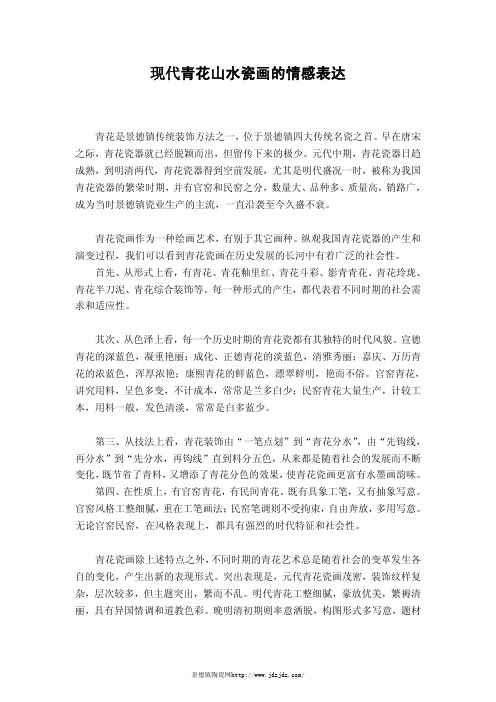 现代青花山水瓷画的情感表达

青花是景德镇传统装饰方法之一，位于景德镇四大传统名瓷之首。早在唐宋之际，青花瓷器就已经脱颖而出，但留传下来的极少。元代中期，青花瓷器日趋成熟，到明清两代，青花瓷器得到空前发展，尤其是明代盛况一时，被称为我国青花瓷器的繁荣时期，并有官窑和民窑之分，数量大、品种多、质量高，销路广，成为当时景德镇瓷业生产的主流，一直沿袭至今久盛不衰。

青花瓷画作为一种绘画艺术，有别于其它画种。纵观我国青花瓷器的产生和演变过程，我们可以看到青花瓷画在历史发展的长河中有着广泛的社会性。

首先、从形式上看，有青花、青花釉里红、青花斗彩、影青青花、青花玲珑、青花半刀泥、青花综合装饰等。每一种形式的产生，都代表着不同时期的社会需求和适应性。

其次、从色泽上看，每一个历史时期的青花瓷都有其独特的时代风貌。宣德青花的深蓝色，凝重艳丽；成化、正德青花的淡蓝色，清雅秀丽；嘉庆、万历青花的浓蓝色，浑厚浓艳；康熙青花的鲜蓝色，漂翠鲜明，艳而不俗。官窑青花，讲究用料，呈色多变，不计成本，常常是兰多白少；民窑青花大量生产，计较工本，用料一般，发色清淡，常常是白多蓝少。

第三、从技法上看，青花装饰由“一笔点划”到“青花分水”，由“先钩线，再分水”到“先分水，再钩线”直到料分五色，从来都是随着社会的发展而不断变化，既节省了青料，又增添了青花分色的效果，使青花瓷画更富有水墨画韵味。

第四、在性质上，有官窑青花，有民间青花，既有具象工笔，又有抽象写意。官窑风格工整细腻，重在工笔画法；民窑笔调则不受拘束，自由奔放，多用写意。无论官窑民窑，在风格表现上，都具有强烈的时代特征和社会性。

青花瓷画除上述特点之外，不同时期的青花艺术总是随着社会的变革发生各自的变化，产生出新的表现形式。突出表现是，元代青花瓷画茂密，装饰纹样复杂，层次较多，但主题突出，繁而不乱。明代青花工整细腻，豪放优美，繁褥清丽，具有异国情调和道教色彩。晚明清初期则率意洒脱，构图形式多写意，题材

景德镇陶瓷网http://www.jdzjdz.com/